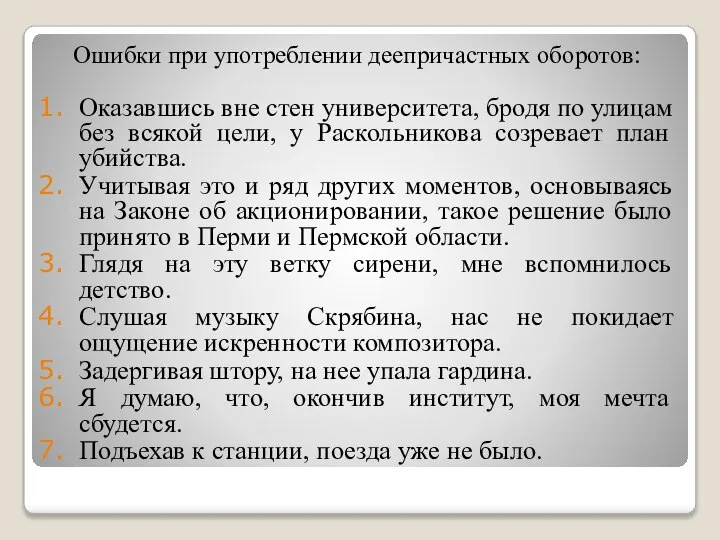 Ошибки при употреблении деепричастных оборотов:

1. Оказавшись вне стен университета, бродя по улицам без всякой цели, у Раскольникова созревает план убийства.
2. Учитывая это и ряд других моментов, основываясь на Законе об акционировании, такое решение было принято в Перми и Пермской области.
3. Глядя на эту ветку сирени, мне вспомнилось детство.
4. Слушая музыку Скрябина, нас не покидает ощущение искренности композитора.
5. Задергивая штору, на нее упала гардина.
6. Я думаю, что, окончив институт, моя мечта сбудется.
7. Подъехав к станции, поезда уже не было.